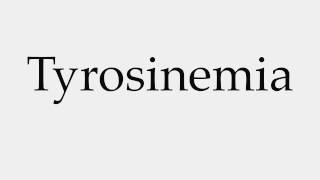 Tyrosinemia